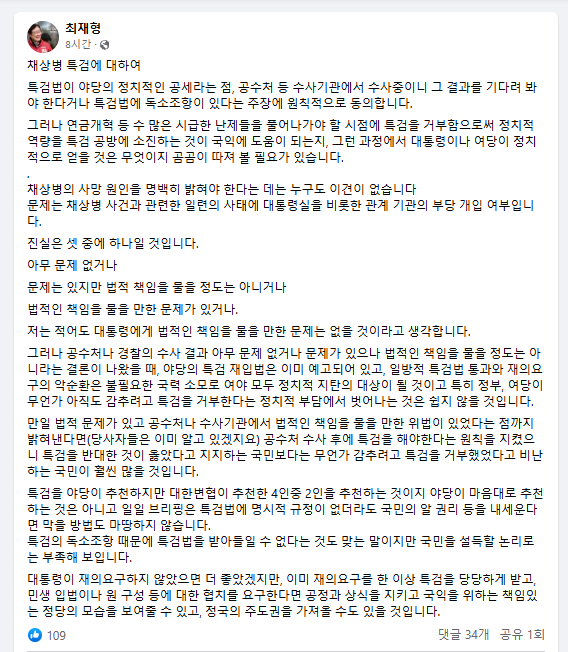 최재형
8시간 ·

채상병 특검에 대하여

특검법이 야당의 정치적인 공세라는 점, 공수처 등 수사기관에서 수사중이니 그 결과를 기다려 봐야 한다거나 특검법에 독소조항이 있다는 주장에 원칙적으로 동의합니다.

그러나 연금개혁 등 수 많은 시급한 난제들을 풀어나가야 할 시점에 특검을 거부함으로써 정치적 역량을 특검 공방에 소진하는 것이 국익에 도움이 되는지, 그런 과정에서 대통령이나 여당이 정치적으로 얻을 것은 무엇이지 곰곰이 따져 볼 필요가 있습니다.

.

채상병의 사망 원인을 명백히 밝혀야 한다는 데는 누구도 이견이 없습니다
문제는 채상병 사건과 관련한 일련의 사태에 대통령실을 비롯한 관계 기관의 부당 개입 여부입니다.

진실은 셋 중에 하나일 것입니다.

아무 문제 없거나

문제는 있지만 법적 책임을 물을 정도는 아니거나

법적인 책임을 물을 만한 문제가 있거나.

저는 적어도 대통령에게 법적인 책임을 물을 만한 문제는 없을 것이라고 생각합니다.

그러나 공수처나 경찰의 수사 결과 아무 문제 없거나 문제가 있으나 법적인 책임을 물을 정도는 아니라는 결론이 나왔을 때, 야당의 특검 재입법은 이미 예고되어 있고, 일방적 특검법 통과와 재의요구의 악순환은 불필요한 국력 소모로 여야 모두 정치적 지탄의 대상이 될 것이고 특히 정부, 여당이 무언가 아직도 감추려고 특검을 거부한다는 정치적 부담에서 벗어나는 것은 쉽지 않을 것입니다.

만일 법적 문제가 있고 공수처나 수사기관에서 법적인 책임을 물을 만한 위법이 있었다는 점까지 밝혀낸다면(당사자들은 이미 알고 있겠지요) 공수처 수사 후에 특검을 해야한다는 원칙을 지켰으니 특검을 반대한 것이 옳았다고 지지하는 국민보다는 무언가 감추려고 특검을 거부했었다고 비난하는 국민이 훨씬 많을 것입니다.

특검을 야당이 추천하지만 대한변협이 추천한 4인중 2인을 추천하는 것이지 야당이 마음대로 추천하는 것은 아니고 일일 브리핑은 특검법에 명시적 규정이 없더라도 국민의 알 권리 등을 내세운다면 막을 방법도 마땅하지 않습니다.
특검의 독소조항 때문에 특검법을 받아들일 수 없다는 것도 맞는 말이지만 국민을 설득할 논리로는 부족해 보입니다.

대통령이 재의요구하지 않았으면 더 좋았겠지만, 이미 재의요구를 한 이상 특검을 당당하게 받고, 민생 입법이나 원 구성 등에 대한 협치를 요구한다면 공정과 상식을 지키고 국익을 위하는 책임있는 정당의 모습을 보여줄 수 있고, 정국의 주도권을 가져올 수도 있을 것입니다.

109
댓글 34개 공유 1회